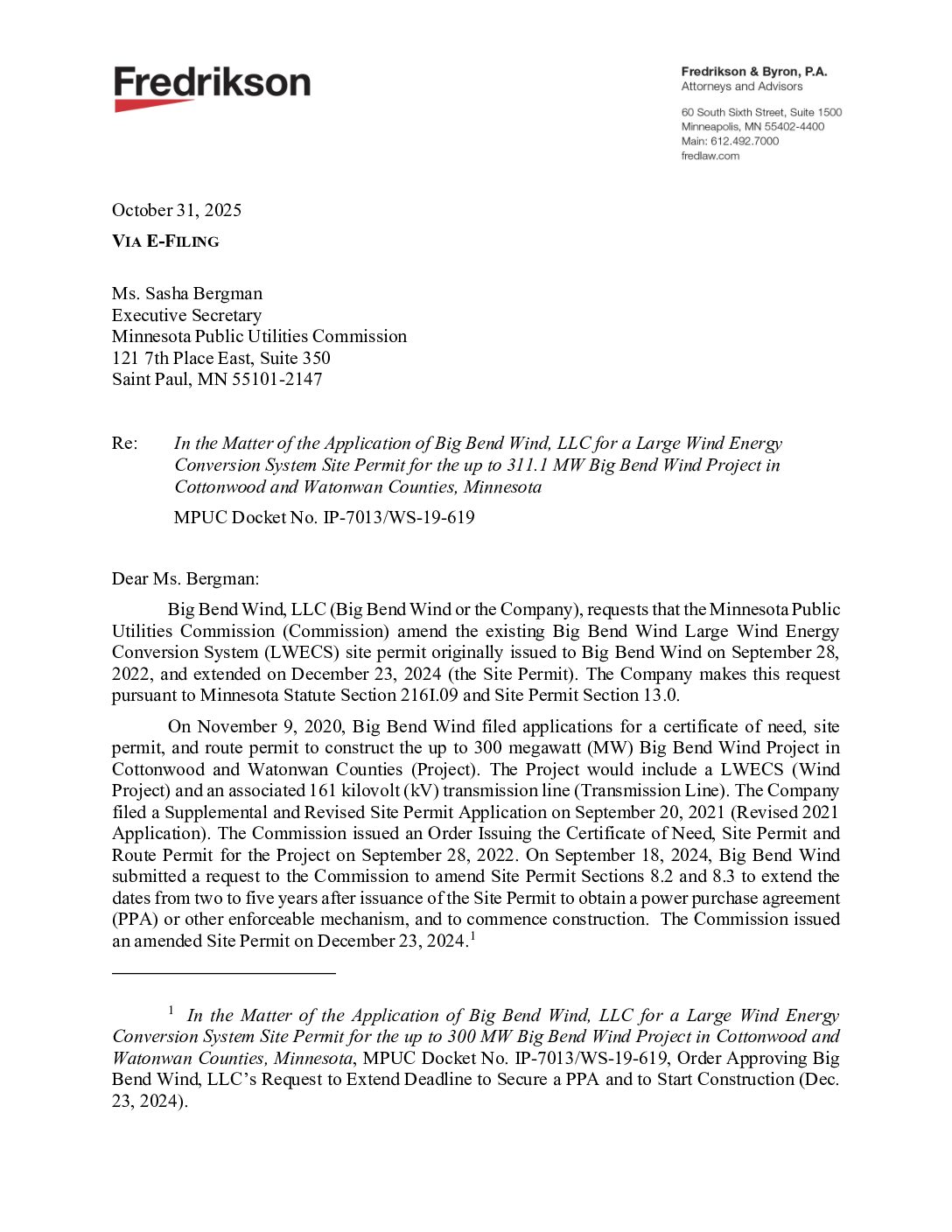 Fredrikson

Fredrikson & Byron, P.A.
Attorneys and Advisors

60 South Sixth Street, Suite 1500
Minneapolis, MN 55402-4400
Main: 612.492.7000
fredlaw.com

October 31, 2025

VIA E-FILING

Ms. Sasha Bergman
Executive Secretary
Minnesota Public Utilities Commission
121 7th Place East, Suite 350
Saint Paul, MN 55101-2147

Re: In the Matter of the Application of Big Bend Wind, LLC for a Large Wind Energy Conversion System Site Permit for the up to 311.1 MW Big Bend Wind Project in Cottonwood and Watonwan Counties, Minnesota

MPUC Docket No. IP-7013/WS-19-619

Dear Ms. Bergman:

Big Bend Wind, LLC (Big Bend Wind or the Company), requests that the Minnesota Public Utilities Commission (Commission) amend the existing Big Bend Wind Large Wind Energy Conversion System (LWECS) site permit originally issued to Big Bend Wind on September 28, 2022, and extended on December 23, 2024 (the Site Permit). The Company makes this request pursuant to Minnesota Statute Section 216I.09 and Site Permit Section 13.0.

On November 9, 2020, Big Bend Wind filed applications for a certificate of need, site permit, and route permit to construct the up to 300 megawatt (MW) Big Bend Wind Project in Cottonwood and Watonwan Counties (Project). The Project would include a LWECS (Wind Project) and an associated 161 kilovolt (kV) transmission line (Transmission Line). The Company filed a Supplemental and Revised Site Permit Application on September 20, 2021 (Revised 2021 Application). The Commission issued an Order Issuing the Certificate of Need, Site Permit and Route Permit for the Project on September 28, 2022. On September 18, 2024, Big Bend Wind submitted a request to the Commission to amend Site Permit Sections 8.2 and 8.3 to extend the dates from two to five years after issuance of the Site Permit to obtain a power purchase agreement (PPA) or other enforceable mechanism, and to commence construction. The Commission issued an amended Site Permit on December 23, 2024.$^1$

$^1$ In the Matter of the Application of Big Bend Wind, LLC for a Large Wind Energy Conversion System Site Permit for the up to 300 MW Big Bend Wind Project in Cottonwood and Watonwan Counties, Minnesota, MPUC Docket No. IP-7013/WS-19-619, Order Approving Big Bend Wind, LLC's Request to Extend Deadline to Secure a PPA and to Start Construction (Dec. 23, 2024).